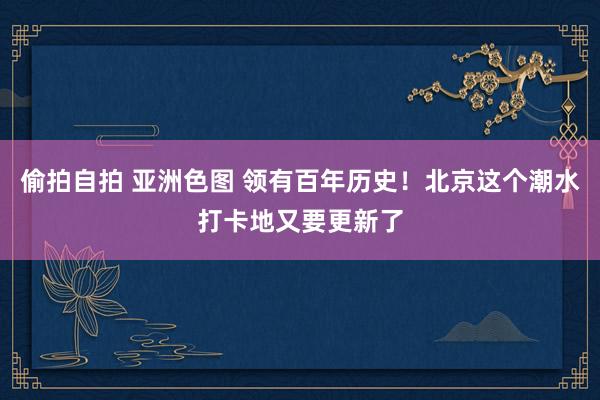 偷拍自拍 亚洲色图 领有百年历史！北京这个潮水打卡地又要更新了